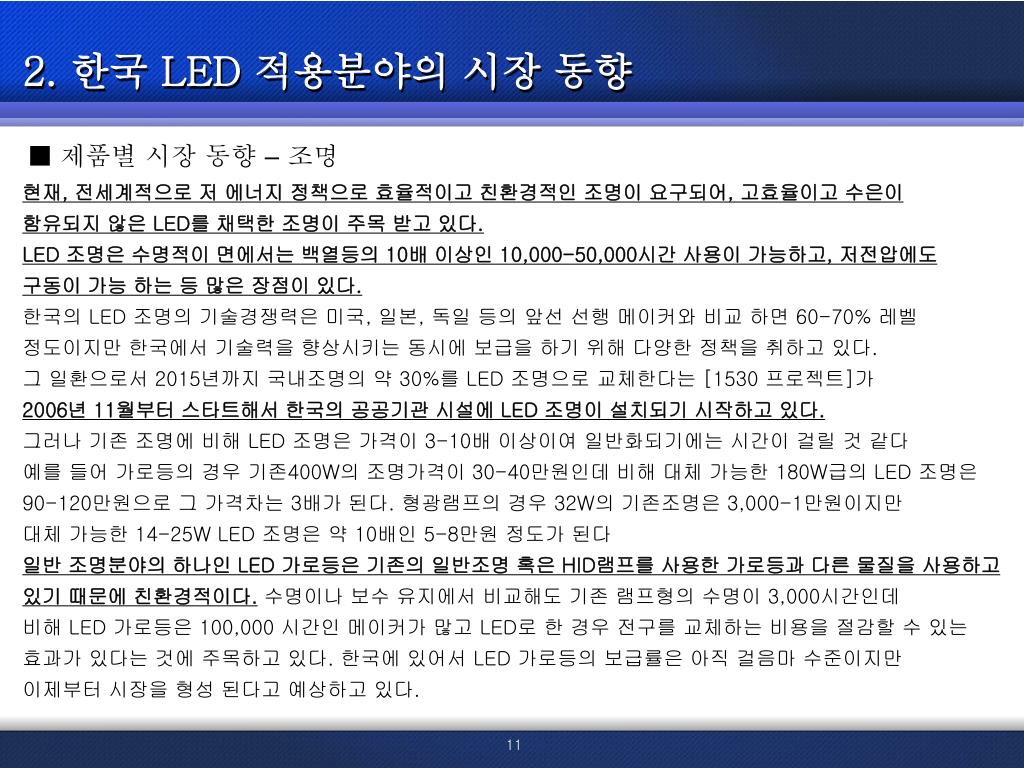 2. 한국 LED 적용분야의 시장 동향

■ 제품별 시장 동향 – 조명

현재, 전세계적으로 저 에너지 정책으로 효율적이고 친환경적인 조명이 요구되어, 고효율이고 수은이 함유되지 않은 LED를 채택한 조명이 주목 받고 있다.

LED 조명은 수명적이 면에서는 백열등의 10배 이상인 10,000-50,000시간 사용이 가능하고, 저전압에도 구동이 가능 하는 등 많은 장점이 있다.

한국의 LED 조명의 기술경쟁력은 미국, 일본, 독일 등의 앞선 선행 메이커와 비교 하면 60-70% 레벨 정도이지만 한국에서 기술력을 향상시키는 동시에 보급을 하기 위해 다양한 정책을 취하고 있다.

그 일환으로서 2015년까지 국내조명의 약 30%를 LED 조명으로 교체한다는 [1530 프로젝트]가 2006년 11월부터 스타트해서 한국의 공공기관 시설에 LED 조명이 설치되기 시작하고 있다.

그러나 기존 조명에 비해 LED 조명은 가격이 3-10배 이상이여 일반화되기에는 시간이 걸릴 것 같다

예를 들어 가로등의 경우 기존400W의 조명가격이 30-40만원인데 비해 대체 가능한 180W급의 LED 조명은 90-120만원으로 그 가격차는 3배가 된다. 형광램프의 경우 32W의 기존조명은 3,000-1만원이지만 대체 가능한 14-25W LED 조명은 약 10배인 5-8만원 정도가 된다

일반 조명분야의 하나인 LED 가로등은 기존의 일반조명 혹은 HID램프를 사용한 가로등과 다른 물질을 사용하고 있기 때문에 친환경적이다. 수명이나 보수 유지에서 비교해도 기존 램프형의 수명이 3,000시간인데 비해 LED 가로등은 100,000 시간인 메이커가 많고 LED로 한 경우 전구를 교체하는 비용을 절감할 수 있는 효과가 있다는 것에 주목하고 있다. 한국에 있어서 LED 가로등의 보급률은 아직 걸음마 수준이지만 이제부터 시장을 형성 된다고 예상하고 있다.

11